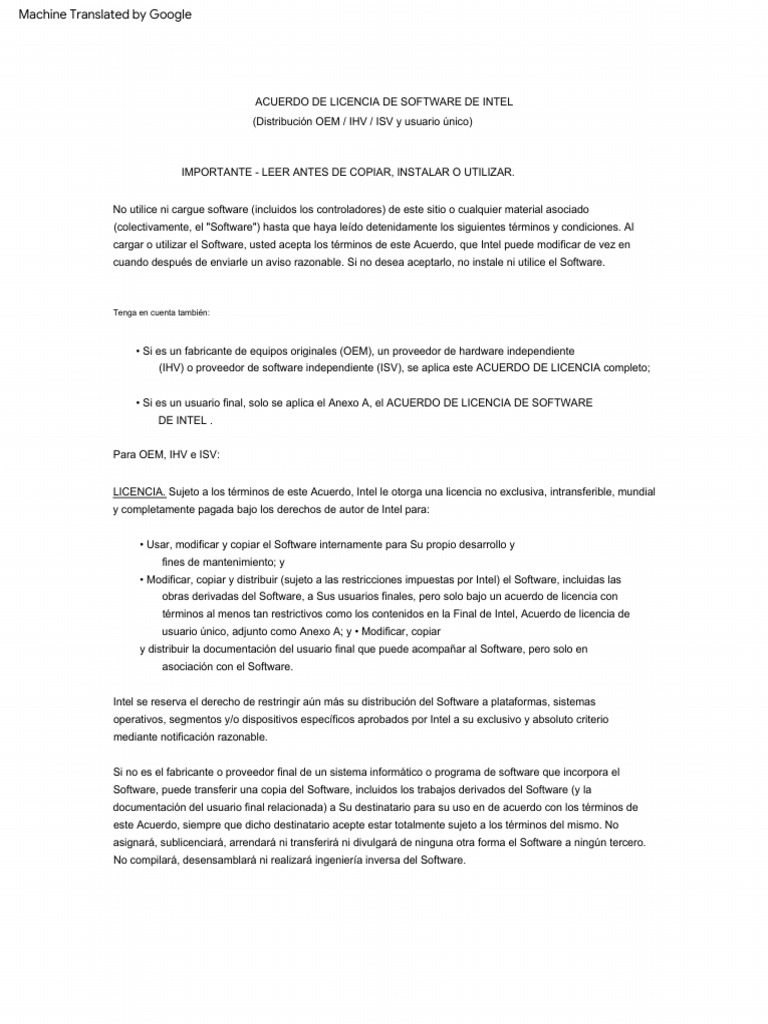 Machine Translated by Google

ACUERDO DE LICENCIA DE SOFTWARE DE INTEL
(Distribución OEM / IHV / ISV y usuario único)

IMPORTANTE - LEER ANTES DE COPIAR, INSTALAR O UTILIZAR.

No utilice ni cargue software (incluidos los controladores) de este sitio o cualquier material asociado (colectivamente, el "Software") hasta que haya leído detenidamente los siguientes términos y condiciones. Al cargar o utilizar el Software, usted acepta los términos de este Acuerdo, que Intel puede modificar de vez en cuando después de enviarle un aviso razonable. Si no desea aceptarlo, no instale ni utilice el Software.

Tenga en cuenta también:

• Si es un fabricante de equipos originales (OEM), un proveedor de hardware independiente (IHV) o proveedor de software independiente (ISV), se aplica este ACUERDO DE LICENCIA completo;

• Si es un usuario final, solo se aplica el Anexo A, el ACUERDO DE LICENCIA DE SOFTWARE DE INTEL .

Para OEM, IHV e ISV:

LICENCIA. Sujeto a los términos de este Acuerdo, Intel le otorga una licencia no exclusiva, intransferible, mundial y completamente pagada bajo los derechos de autor de Intel para:

• Usar, modificar y copiar el Software internamente para Su propio desarrollo y fines de mantenimiento; y
• Modificar, copiar y distribuir (sujeto a las restricciones impuestas por Intel) el Software, incluidas las obras derivadas del Software, a Sus usuarios finales, pero solo bajo un acuerdo de licencia con términos al menos tan restrictivos como los contenidos en la Final de Intel, Acuerdo de licencia de usuario único, adjunto como Anexo A; y • Modificar, copiar y distribuir la documentación del usuario final que puede acompañar al Software, pero solo en asociación con el Software.

Intel se reserva el derecho de restringir aún más su distribución del Software a plataformas, sistemas operativos, segmentos y/o dispositivos específicos aprobados por Intel a su exclusivo y absoluto criterio mediante notificación razonable.

Si no es el fabricante o proveedor final de un sistema informático o programa de software que incorpora el Software, puede transferir una copia del Software, incluidos los trabajos derivados del Software (y la documentación del usuario final relacionada) a Su destinatario para su uso en de acuerdo con los términos de este Acuerdo, siempre que dicho destinatario acepte estar totalmente sujeto a los términos del mismo. No asignará, sublicenciará, arrendará ni transferirá ni divulgará de ninguna otra forma el Software a ningún tercero. No compilará, desensamblará ni realizará ingeniería inversa del Software.